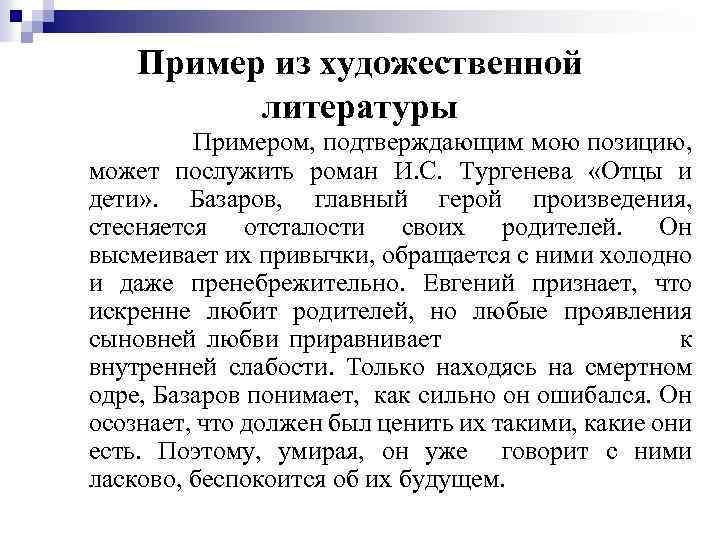 Пример из художественной литературы

Примером, подтверждающим мою позицию, может послужить роман И.С. Тургенева «Отцы и дети». Базаров, главный герой произведения, стесняется отсталости своих родителей. Он высмеивает их привычки, обращается с ними холодно и даже пренебрежительно. Евгений признает, что искренне любит родителей, но любые проявления сыновней любви приравнивает к внутренней слабости. Только находясь на смертном одре, Базаров понимает, как сильно он ошибался. Он осознает, что должен был ценить их такими, какие они есть. Поэтому, умирая, он уже говорит с ними ласково, беспокоится об их будущем.